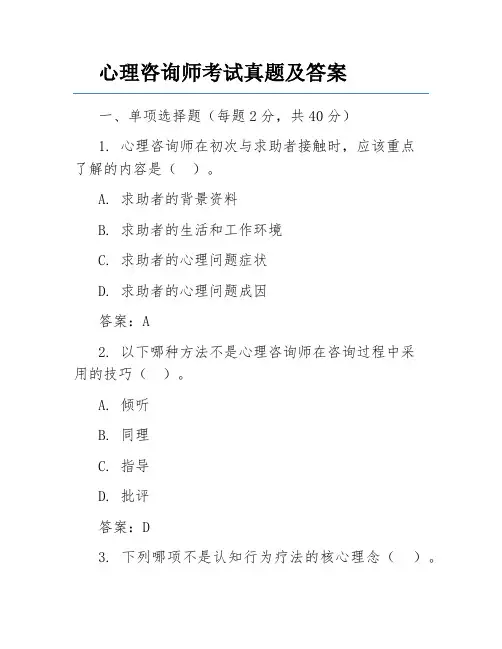 心理咨询师考试真题及答案

一、单项选择题（每题2分，共40分）

1. 心理咨询师在初次与求助者接触时，应该重点了解的内容是（ ）。

A. 求助者的背景资料

B. 求助者的生活和工作环境

C. 求助者的心理问题症状

D. 求助者的心理问题成因

答案：A

2. 以下哪种方法不是心理咨询师在咨询过程中采用的技巧（ ）。

A. 倾听

B. 同理

C. 指导

D. 批评

答案：D

3. 下列哪项不是认知行为疗法的核心理念（ ）。